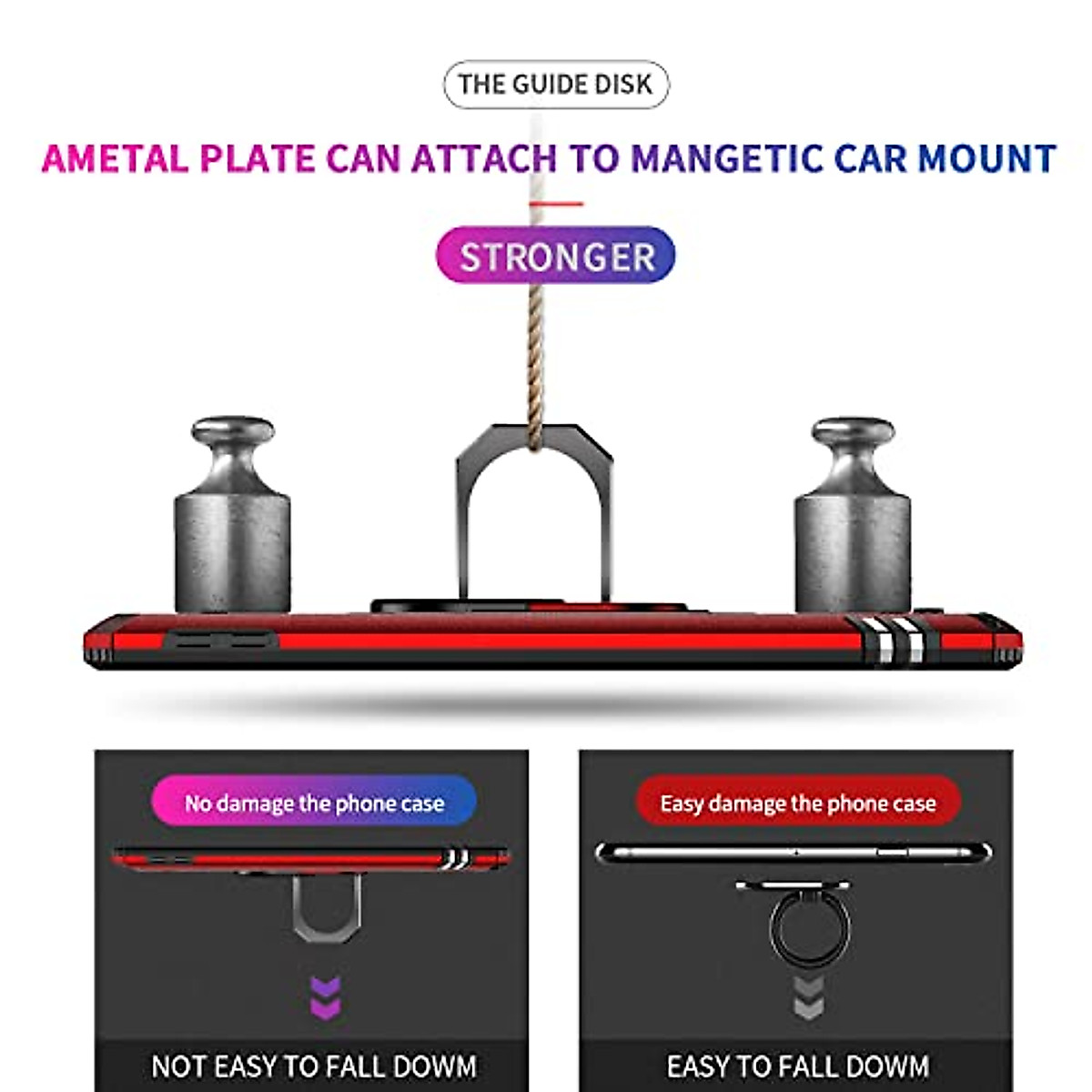 THE GUIDE DISK

AMETAL PLATE CAN ATTACH TO MANGETIC CAR MOUNT

STRONGER

No damage the phone case

NOT EASY TO FALL DOWM

Easy damage the phone case

EASY TO FALL DOWM